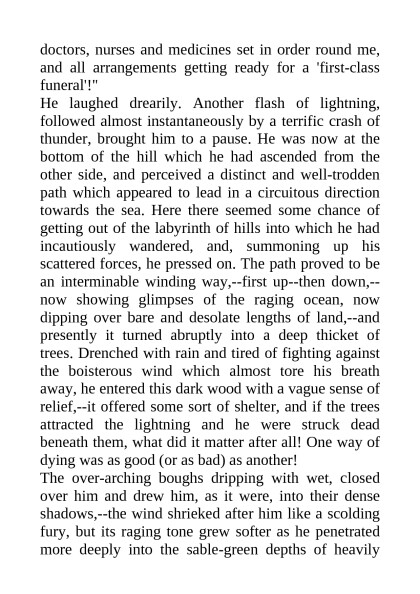 doctors, nurses and medicines set in order round me, and all arrangements getting ready for a 'first-class funeral'!"

He laughed drearily. Another flash of lightning, followed almost instantaneously by a terrific crash of thunder, brought him to a pause. He was now at the bottom of the hill which he had ascended from the other side, and perceived a distinct and well-trodden path which appeared to lead in a circuitous direction towards the sea. Here there seemed some chance of getting out of the labyrinth of hills into which he had incautiously wandered, and, summoning up his scattered forces, he pressed on. The path proved to be an interminable winding way,--first up--then down,--now showing glimpses of the raging ocean, now dipping over bare and desolate lengths of land,--and presently it turned abruptly into a deep thicket of trees. Drenched with rain and tired of fighting against the boisterous wind which almost tore his breath away, he entered this dark wood with a vague sense of relief,--it offered some sort of shelter, and if the trees attracted the lightning and he were struck dead beneath them, what did it matter after all! One way of dying was as good (or as bad) as another!

The over-arching boughs dripping with wet, closed over him and drew him, as it were, into their dense shadows,--the wind shrieked after him like a scolding fury, but its raging tone grew softer as he penetrated more deeply into the sable-green depths of heavily